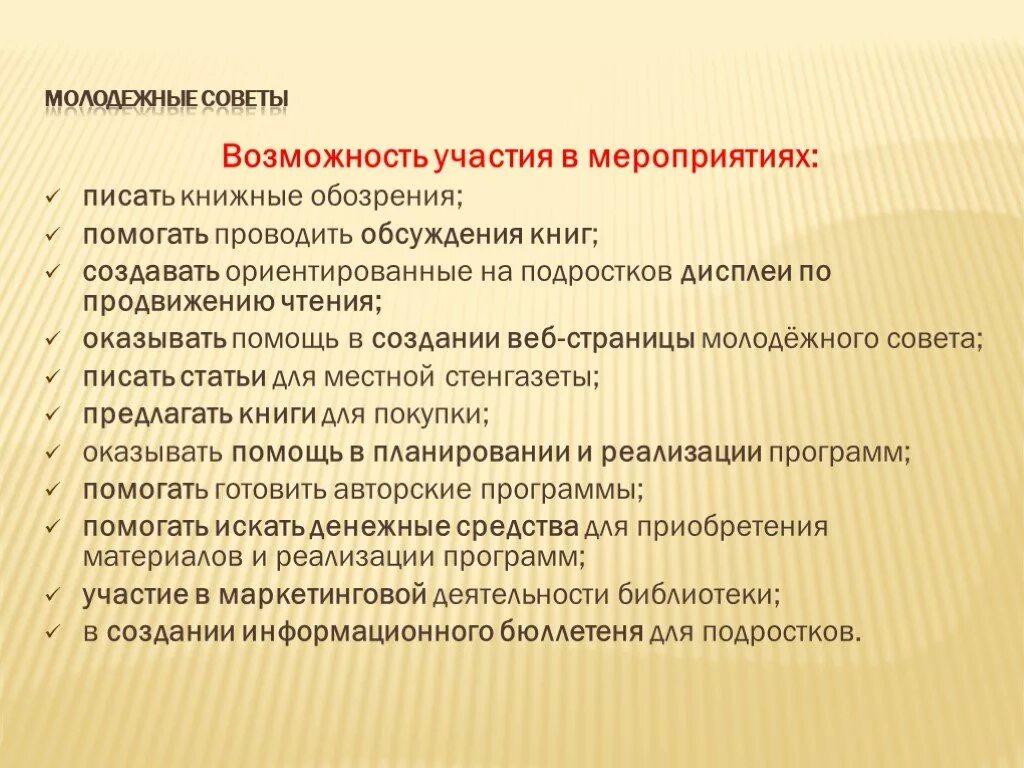 МОЛОДЕЖНЫЕ СОВЕТЫ

Возможность участия в мероприятиях:

✓ писать книжные обозрения;
✓ помогать проводить обсуждения книг;
✓ создавать ориентированные на подростков дисплеи по продвижению чтения;
✓ оказывать помощь в создании веб-страницы молодёжного совета;
✓ писать статьи для местной стенгазеты;
✓ предлагать книги для покупки;
✓ оказывать помощь в планировании и реализации программ;
✓ помогать готовить авторские программы;
✓ помогать искать денежные средства для приобретения материалов и реализации программ;
✓ участие в маркетинговой деятельности библиотеки;
✓ в создании информационного бюллетеня для подростков.